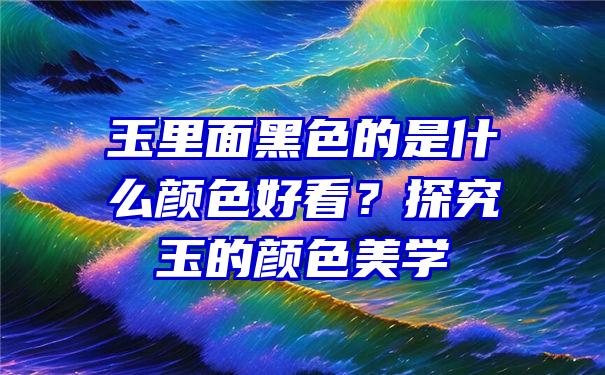 玉里面黑色的是什么颜色好看？探究玉的颜色美学